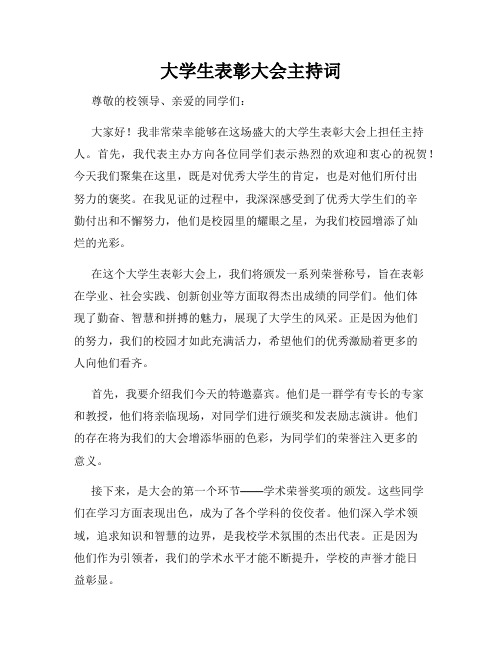 大学生表彰大会主持词

尊敬的校领导、亲爱的同学们：

大家好！我非常荣幸能够在这场盛大的大学生表彰大会上担任主持人。首先，我代表主办方向各位同学们表示热烈的欢迎和衷心的祝贺！今天我们聚集在这里，既是对优秀大学生的肯定，也是对他们所付出努力的褒奖。在我见证的过程中，我深深感受到了优秀大学生们的辛勤付出和不懈努力，他们是校园里的耀眼之星，为我们校园增添了灿烂的光彩。

在这个大学生表彰大会上，我们将颁发一系列荣誉称号，旨在表彰在学业、社会实践、创新创业等方面取得杰出成绩的同学们。他们体现了勤奋、智慧和拼搏的魅力，展现了大学生的风采。正是因为他们的努力，我们的校园才如此充满活力，希望他们的优秀激励着更多的人向他们看齐。

首先，我要介绍我们今天的特邀嘉宾。他们是一群学有专长的专家和教授，他们将亲临现场，对同学们进行颁奖和发表励志演讲。他们的存在将为我们的大会增添华丽的色彩，为同学们的荣誉注入更多的意义。

接下来，是大会的第一个环节——学术荣誉奖项的颁发。这些同学们在学习方面表现出色，成为了各个学科的佼佼者。他们深入学术领域，追求知识和智慧的边界，是我校学术氛围的杰出代表。正是因为他们作为引领者，我们的学术水平才能不断提升，学校的声誉才能日益彰显。